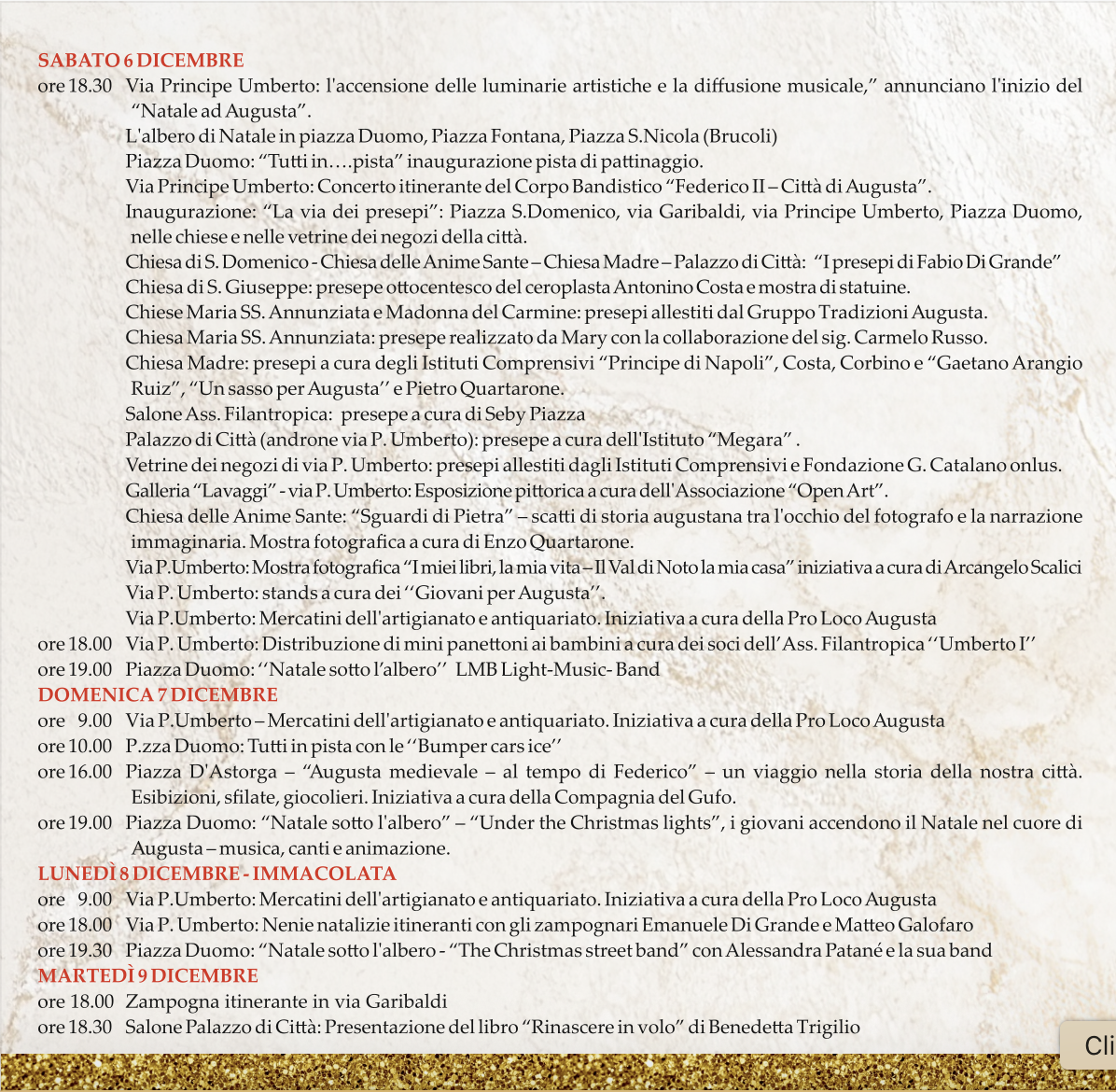 SABATO 6 DICEMBRE

ore 18.30 Via Principe Umberto: l'accensione delle luminarie artistiche e la diffusione musicale," annunciano l'inizio del "Natale ad Augusta".

L'albero di Natale in piazza Duomo, Piazza Fontana, Piazza S.Nicola (Brucoli)

Piazza Duomo: "Tutti in….pista" inaugurazione pista di pattinaggio.

Via Principe Umberto: Concerto itinerante del Corpo Bandistico "Federico II – Città di Augusta".

Inaugurazione: "La via dei presepi": Piazza S.Domenico, via Garibaldi, via Principe Umberto, Piazza Duomo, nelle chiese e nelle vetrine dei negozi della città.

Chiesa di S. Domenico - Chiesa delle Anime Sante – Chiesa Madre – Palazzo di Città: "I presepi di Fabio Di Grande"

Chiesa di S. Giuseppe: presepe ottocentesco del ceroplasta Antonino Costa e mostra di statuine.

Chiese Maria SS. Annunziata e Madonna del Carmine: presepi allestiti dal Gruppo Tradizioni Augusta.

Chiesa Maria SS. Annunziata: presepe realizzato da Mary con la collaborazione del sig. Carmelo Russo.

Chiesa Madre: presepi a cura degli Istituti Comprensivi "Principe di Napoli", Costa, Corbino e "Gaetano Arangio Ruiz", "Un sasso per Augusta'' e Pietro Quartarone.

Salone Ass. Filantropica: presepe a cura di Seby Piazza

Palazzo di Città (androne via P. Umberto): presepe a cura dell'Istituto "Megara" .

Vetrine dei negozi di via P. Umberto: presepi allestiti dagli Istituti Comprensivi e Fondazione G. Catalano onlus.

Galleria "Lavaggi" - via P. Umberto: Esposizione pittorica a cura dell'Associazione "Open Art".

Chiesa delle Anime Sante: "Sguardi di Pietra" – scatti di storia augustana tra l'occhio del fotografo e la narrazione immaginaria. Mostra fotografica a cura di Enzo Quartarone.

Via P.Umberto: Mostra fotografica "I miei libri, la mia vita – Il Val di Noto la mia casa" iniziativa a cura di Arcangelo Scalici

Via P. Umberto: stands a cura dei ''Giovani per Augusta''.

Via P.Umberto: Mercatini dell'artigianato e antiquariato. Iniziativa a cura della Pro Loco Augusta

ore 18.00 Via P. Umberto: Distribuzione di mini panettoni ai bambini a cura dei soci dell'Ass. Filantropica ''Umberto I''

ore 19.00 Piazza Duomo: ''Natale sotto l'albero'' LMB Light-Music- Band

DOMENICA 7 DICEMBRE

ore 9.00 Via P.Umberto – Mercatini dell'artigianato e antiquariato. Iniziativa a cura della Pro Loco Augusta

ore 10.00 P.zza Duomo: Tutti in pista con le ''Bumper cars ice''

ore 16.00 Piazza D'Astorga – "Augusta medievale – al tempo di Federico" – un viaggio nella storia della nostra città. Esibizioni, sfilate, giocolieri. Iniziativa a cura della Compagnia del Gufo.

ore 19.00 Piazza Duomo: "Natale sotto l'albero" – "Under the Christmas lights", i giovani accendono il Natale nel cuore di Augusta – musica, canti e animazione.

LUNEDÌ 8 DICEMBRE - IMMACOLATA

ore 9.00 Via P.Umberto: Mercatini dell'artigianato e antiquariato. Iniziativa a cura della Pro Loco Augusta

ore 18.00 Via P. Umberto: Nenie natalizie itineranti con gli zampognari Emanuele Di Grande e Matteo Galofaro

ore 19.30 Piazza Duomo: "Natale sotto l'albero - "The Christmas street band" con Alessandra Patané e la sua band

MARTEDÌ 9 DICEMBRE

ore 18.00 Zampogna itinerante in via Garibaldi

ore 18.30 Salone Palazzo di Città: Presentazione del libro "Rinascere in volo" di Benedetta Trigilio

Cli